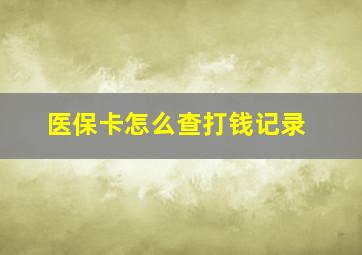 医保卡怎么查打钱记录